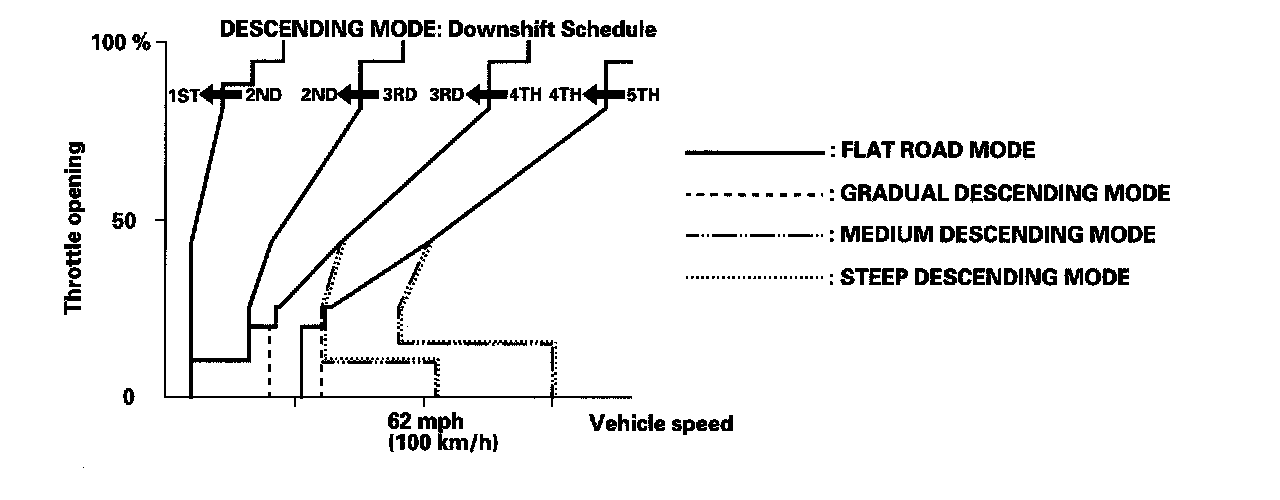 DESCENDING MODE: Downshift Schedule

100 %

1ST 2ND 2ND 3RD 3RD 4TH 4TH 5TH

Throttle opening

50

0

62 mph
(100 km/h)

Vehicle speed

: FLAT ROAD MODE

: GRADUAL DESCENDING MODE

: MEDIUM DESCENDING MODE

: STEEP DESCENDING MODE